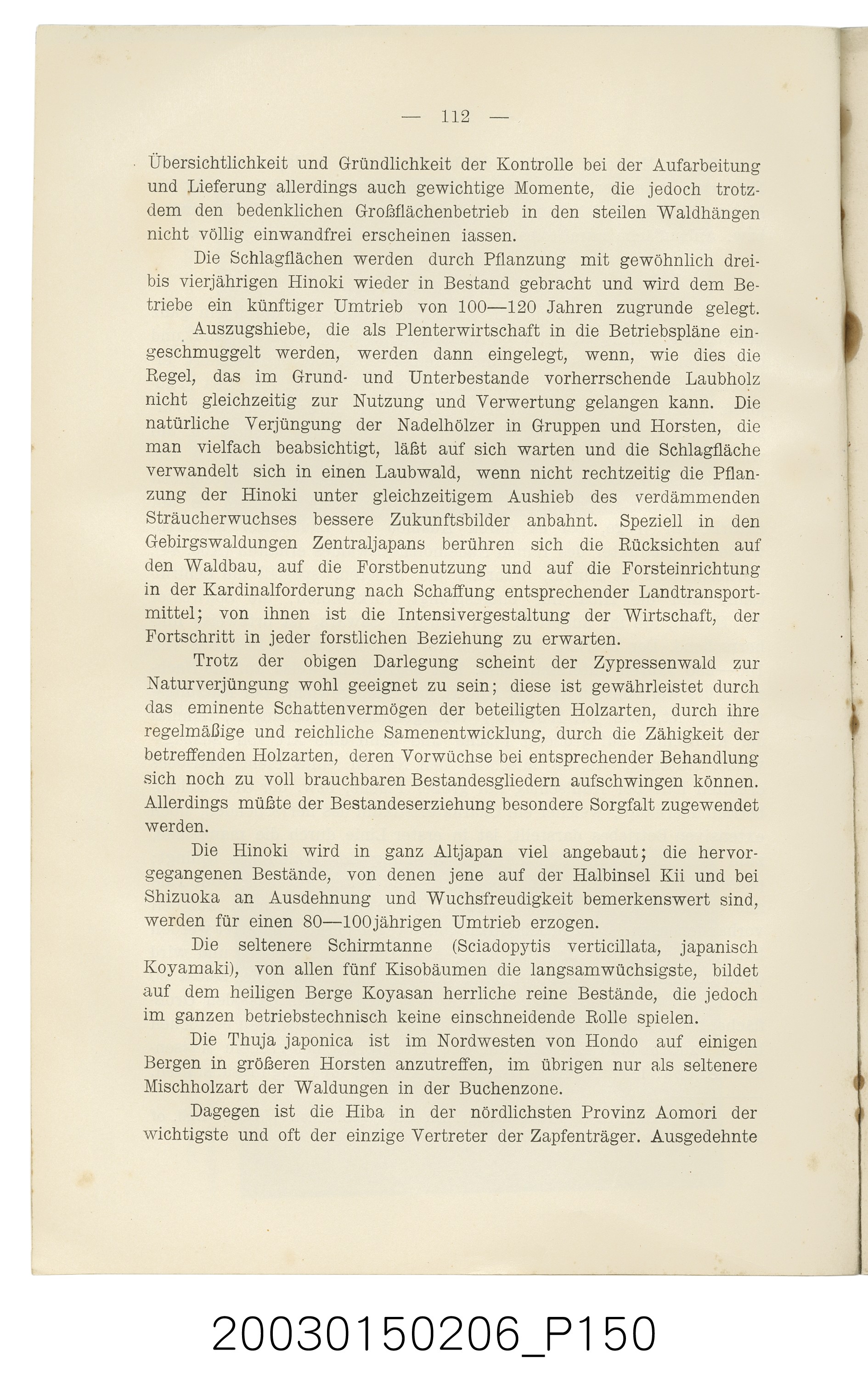 — 112 —

Übersichtlichkeit und Gründlichkeit der Kontrolle bei der Aufarbeitung und Lieferung allerdings auch gewichtige Momente, die jedoch trotzdem den bedenklichen Großflächenbetrieb in den steilen Waldhängen nicht völlig einwandfrei erscheinen iassen.

Die Schlagflächen werden durch Pflanzung mit gewöhnlich drei- bis vierjährigen Hinoki wieder in Bestand gebracht und wird dem Betriebe ein künftiger Umtrieb von 100—120 Jahren zugrunde gelegt.

Auszugshiebe, die als Plenterwirtschaft in die Betriebspläne eingeschmuggelt werden, werden dann eingelegt, wenn, wie dies die Regel, das im Grund- und Unterbestande vorherrschende Laubholz nicht gleichzeitig zur Nutzung und Verwertung gelangen kann. Die natürliche Verjüngung der Nadelhölzer in Gruppen und Horsten, die man vielfach beabsichtigt, läßt auf sich warten und die Schlagfläche verwandelt sich in einen Laubwald, wenn nicht rechtzeitig die Pflanzung der Hinoki unter gleichzeitigem Aushieb des verdämmenden Sträucherwuchses bessere Zukunftsbilder anbahnt. Speziell in den Gebirgswaldungen Zentraljapans berühren sich die Rücksichten auf den Waldbau, auf die Forstbenutzung und auf die Forsteinrichtung in der Kardinalforderung nach Schaffung entsprechender Landtransportmittel; von ihnen ist die Intensivergestaltung der Wirtschaft, der Fortschritt in jeder forstlichen Beziehung zu erwarten.

Trotz der obigen Darlegung scheint der Zypressenwald zur Naturverjüngung wohl geeignet zu sein; diese ist gewährleistet durch das eminente Schattenvermögen der beteiligten Holzarten, durch ihre regelmäßige und reichliche Samenentwicklung, durch die Zähigkeit der betreffenden Holzarten, deren Vorwüchse bei entsprechender Behandlung sich noch zu voll brauchbaren Bestandesgliedern aufschwingen können. Allerdings müßte der Bestandeserziehung besondere Sorgfalt zugewendet werden.

Die Hinoki wird in ganz Altjapan viel angebaut; die hervorgegangenen Bestände, von denen jene auf der Halbinsel Kii und bei Shizuoka an Ausdehnung und Wuchsfreudigkeit bemerkenswert sind, werden für einen 80—100jährigen Umtrieb erzogen.

Die seltenere Schirmtanne (Sciadopytis verticillata, japanisch Koyamaki), von allen fünf Kisobäumen die langsamwüchsigste, bildet auf dem heiligen Berge Koyasan herrliche reine Bestände, die jedoch im ganzen betriebstechnisch keine einschneidende Rolle spielen.

Die Thuja japonica ist im Nordwesten von Hondo auf einigen Bergen in größeren Horsten anzutreffen, im übrigen nur als seltenere Mischholzart der Waldungen in der Buchenzone.

Dagegen ist die Hiba in der nördlichsten Provinz Aomori der wichtigste und oft der einzige Vertreter der Zapfenträger. Ausgedehnte

20030150206_P150